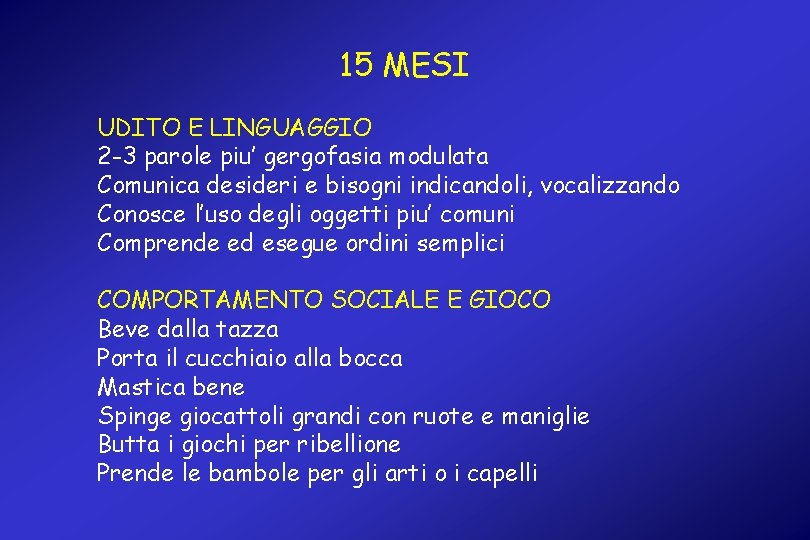 15 MESI

UDITO E LINGUAGGIO
2-3 parole piu' gergofasia modulata
Comunica desideri e bisogni indicandoli, vocalizzando
Conosce l'uso degli oggetti piu' comuni
Comprende ed esegue ordini semplici

COMPORTAMENTO SOCIALE E GIOCO
Beve dalla tazza
Porta il cucchiaio alla bocca
Mastica bene
Spinge giocattoli grandi con ruote e maniglie
Butta i giochi per ribellione
Prende le bambole per gli arti o i capelli